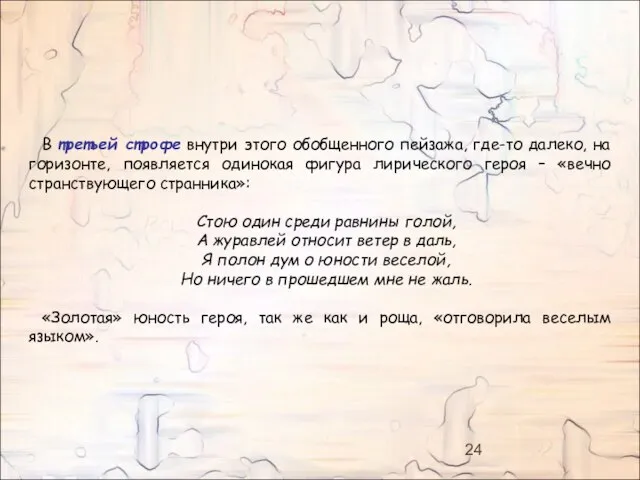 В третьей строфе внутри этого обобщенного пейзажа, где-то далеко, на горизонте, появляется одинокая фигура лирического героя – «вечно странствующего странника»:

Стою один среди равнины голой,
А журавлей относит ветер в даль,
Я полон дум о юности веселой,
Но ничего в прошедшем мне не жаль.

«Золотая» юность героя, так же как и роща, «отговорила веселым языком».

24